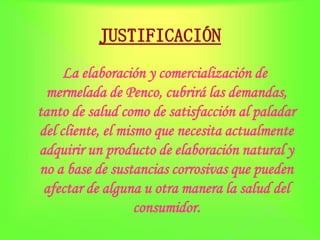 JUSTIFICACIÓN

La elaboración y comercialización de mermelada de Penco, cubrirá las demandas, tanto de salud como de satisfacción al paladar del cliente, el mismo que necesita actualmente adquirir un producto de elaboración natural y no a base de sustancias corrosivas que pueden afectar de alguna u otra manera la salud del consumidor.